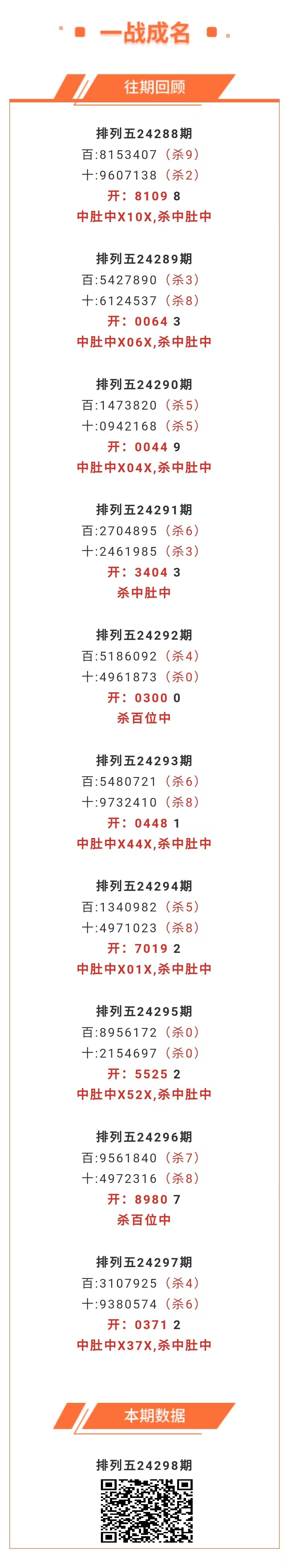 一战成名

往期回顾

排列五24288期
百:8153407（杀9）
十:9607138（杀2）
开：8109 8
中肚中X10X,杀中肚中

排列五24289期
百:5427890（杀3）
十:6124537（杀8）
开：0064 3
中肚中X06X,杀中肚中

排列五24290期
百:1473820（杀5）
十:0942168（杀5）
开：0044 9
中肚中X04X,杀中肚中

排列五24291期
百:2704895（杀6）
十:2461985（杀3）
开：3404 3
杀中肚中

排列五24292期
百:5186092（杀4）
十:4961873（杀0）
开：0300 0
杀百位中

排列五24293期
百:5480721（杀6）
十:9732410（杀8）
开：0448 1
中肚中X44X,杀中肚中

排列五24294期
百:1340982（杀5）
十:4971023（杀8）
开：7019 2
中肚中X01X,杀中肚中

排列五24295期
百:8956172（杀0）
十:2154697（杀0）
开：5525 2
中肚中X52X,杀中肚中

排列五24296期
百:9561840（杀7）
十:4972316（杀8）
开：8980 7
杀百位中

排列五24297期
百:3107925（杀4）
十:9380574（杀6）
开：0371 2
中肚中X37X,杀中肚中

本期数据

排列五24298期